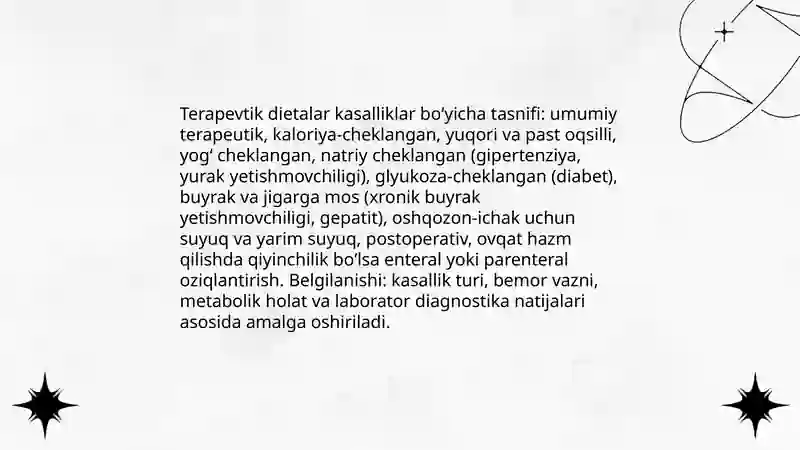 Terapevtik dietalar kasalliklar bo'yicha tasnifi: umumiy terapeutik, kaloriya-cheklangan, yuqori va past oqsilli, yog' cheklangan, natriy cheklangan (gipertenziya, yurak yetishmovchiligi), glyukoza-cheklangan (diabet), buyrak va jigarga mos (xronik buyrak yetishmovchiligi, gepatit), oshqozon-ichak uchun suyuq va yarim suyuq, postoperativ, ovqat hazm qilishda qiyinchilik bo'lsa enteral yoki parenteral oziqlantirish. Belgilanishi: kasallik turi, bemor vazni, metabolik holat va laborator diagnostika natijalari asosida amalga oshiriladi.